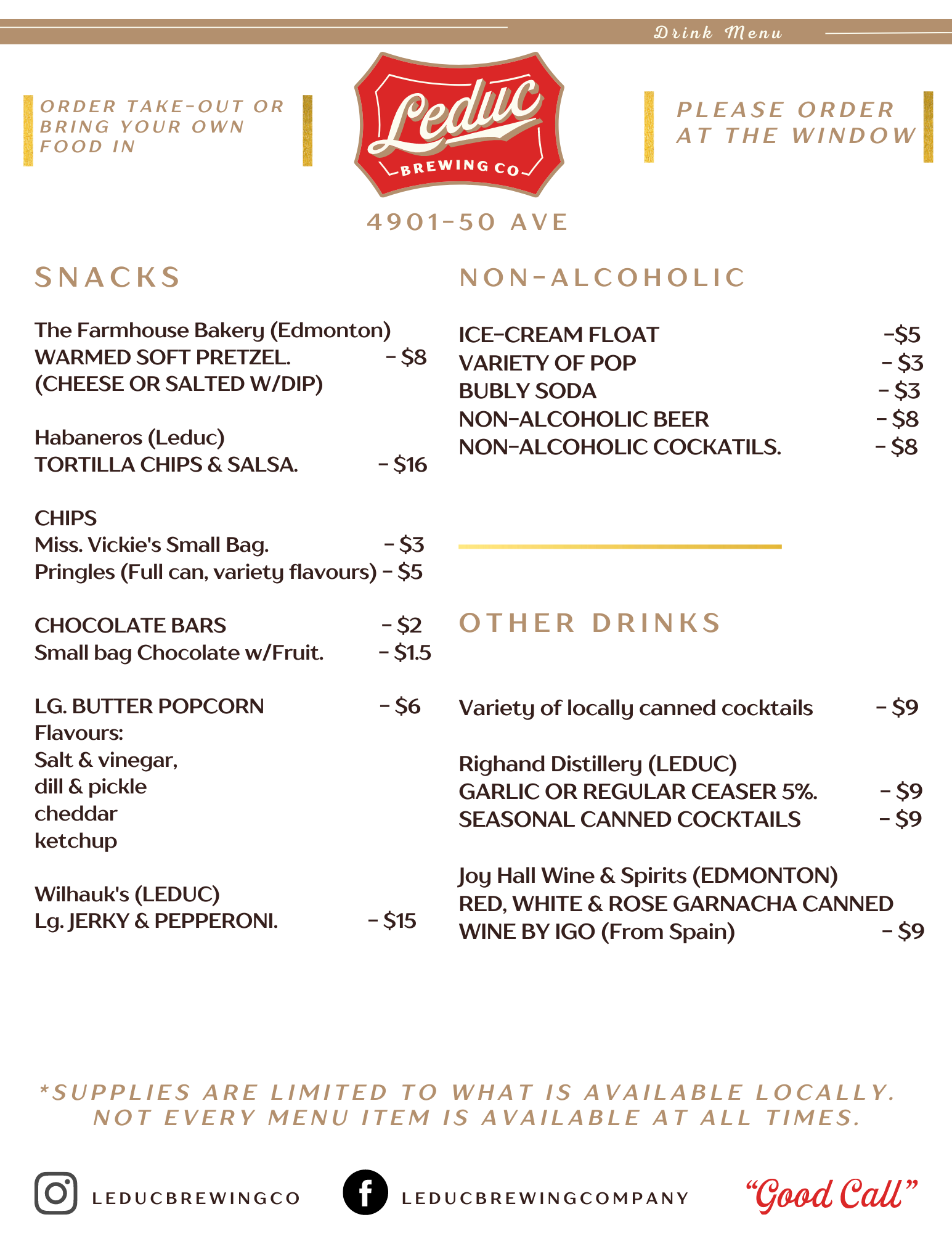 Drink Menu

ORDER TAKE-OUT OR BRING YOUR OWN FOOD IN

Leduc
BREWING CO

PLEASE ORDER AT THE WINDOW

4901-50 AVE

SNACKS

The Farmhouse Bakery (Edmonton)
WARMED SOFT PRETZEL. - $8
(CHEESE OR SALTED W/DIP)

Habaneros (Leduc)
TORTILLA CHIPS & SALSA. - $16

CHIPS
Miss. Vickie's Small Bag. - $3
Pringles (Full can, variety flavours) - $5

CHOCOLATE BARS - $2
Small bag Chocolate w/Fruit. - $1.5

LG. BUTTER POPCORN - $6
Flavours:
Salt & vinegar,
dill & pickle
cheddar
ketchup

Wilhauk's (LEDUC)
Lg. JERKY & PEPPERONI. - $15

NON-ALCOHOLIC

ICE-CREAM FLOAT -$5
VARIETY OF POP - $3
BUBLY SODA - $3
NON-ALCOHOLIC BEER - $8
NON-ALCOHOLIC COCKATILS. - $8

OTHER DRINKS

Variety of locally canned cocktails - $9

Righand Distillery (LEDUC)
GARLIC OR REGULAR CEASER 5%. - $9
SEASONAL CANNED COCKTAILS - $9

Joy Hall Wine & Spirits (EDMONTON)
RED, WHITE & ROSE GARNACHA CANNED WINE BY IGO (From Spain) - $9

*SUPPLIES ARE LIMITED TO WHAT IS AVAILABLE LOCALLY. NOT EVERY MENU ITEM IS AVAILABLE AT ALL TIMES.

LEDUCBREWINGCO

LEDUCBREWINGCOMPANY

"Good Call"